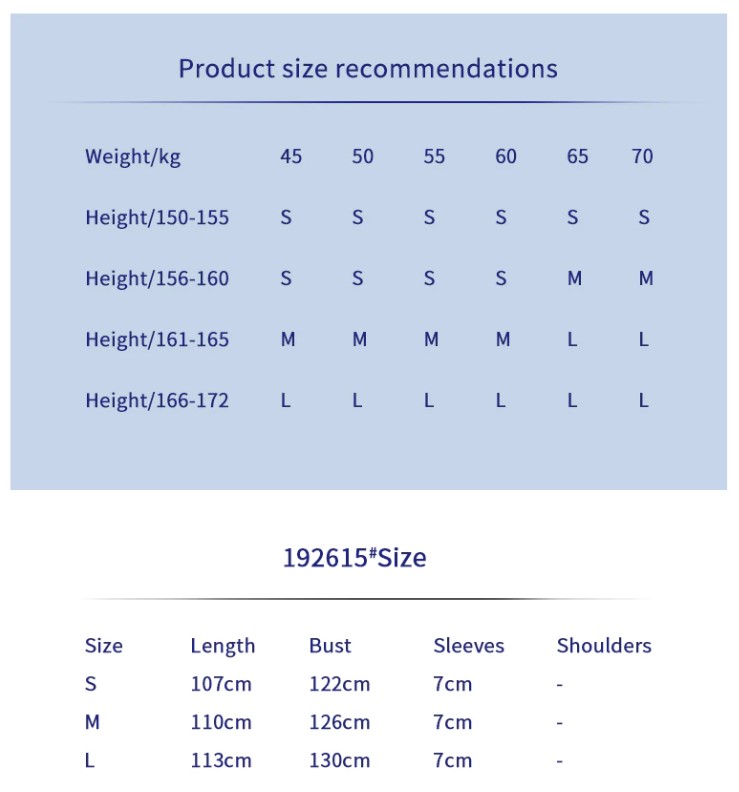 Product size recommendations

| Weight/kg | 45 | 50 | 55 | 60 | 65 | 70 |
|---|---|---|---|---|---|---|
| Height/150-155 | S | S | S | S | S | S |
| Height/156-160 | S | S | S | S | M | M |
| Height/161-165 | M | M | M | M | L | L |
| Height/166-172 | L | L | L | L | L | L |

192615#Size

| Size | Length | Bust | Sleeves | Shoulders |
|---|---|---|---|---|
| S | 107cm | 122cm | 7cm | - |
| M | 110cm | 126cm | 7cm | - |
| L | 113cm | 130cm | 7cm | - |